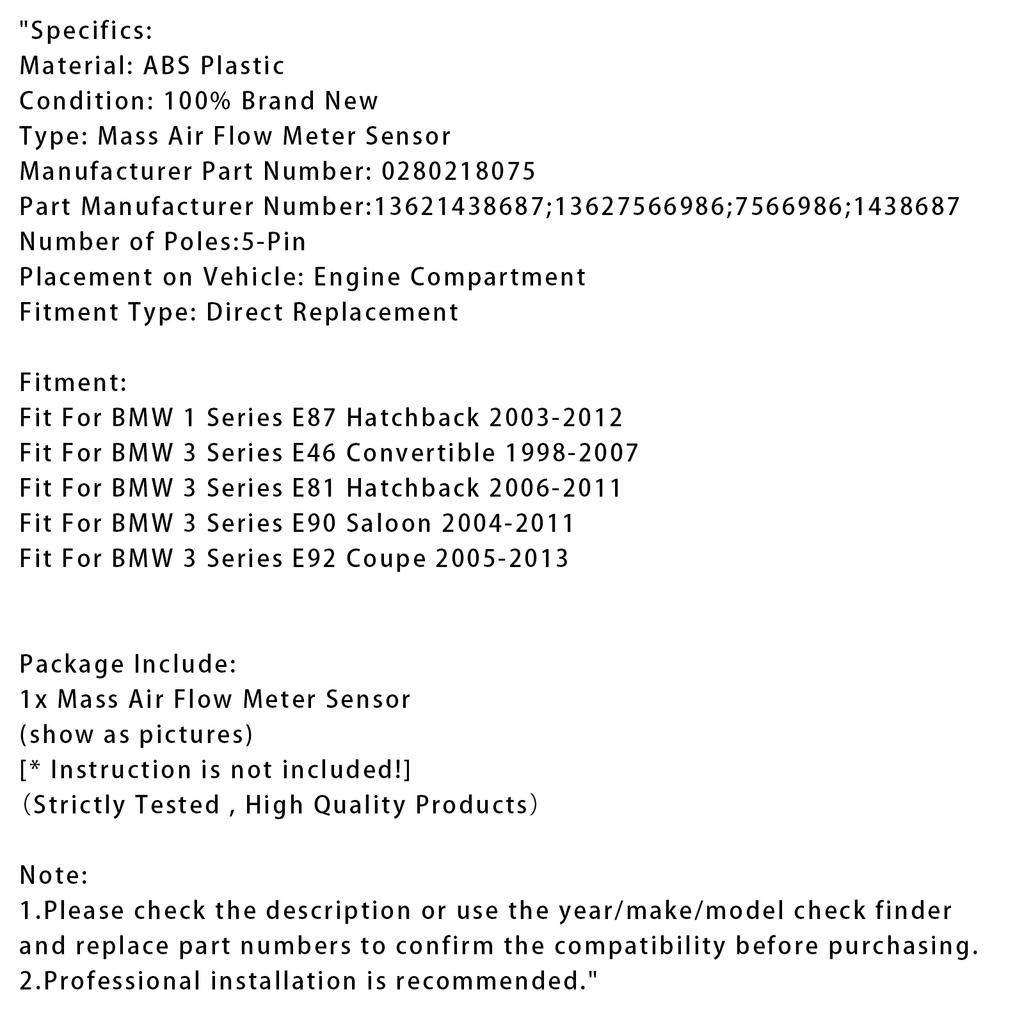 "Specifics:
Material: ABS Plastic
Condition: 100% Brand New
Type: Mass Air Flow Meter Sensor
Manufacturer Part Number: 0280218075
Part Manufacturer Number:13621438687;13627566986;7566986;1438687
Number of Poles:5-Pin
Placement on Vehicle: Engine Compartment
Fitment Type: Direct Replacement

Fitment:
Fit For BMW 1 Series E87 Hatchback 2003-2012
Fit For BMW 3 Series E46 Convertible 1998-2007
Fit For BMW 3 Series E81 Hatchback 2006-2011
Fit For BMW 3 Series E90 Saloon 2004-2011
Fit For BMW 3 Series E92 Coupe 2005-2013

Package Include:
1x Mass Air Flow Meter Sensor
(show as pictures)
[* Instruction is not included!]
(Strictly Tested , High Quality Products)

Note:
1.Please check the description or use the year/make/model check finder and replace part numbers to confirm the compatibility before purchasing.
2.Professional installation is recommended."